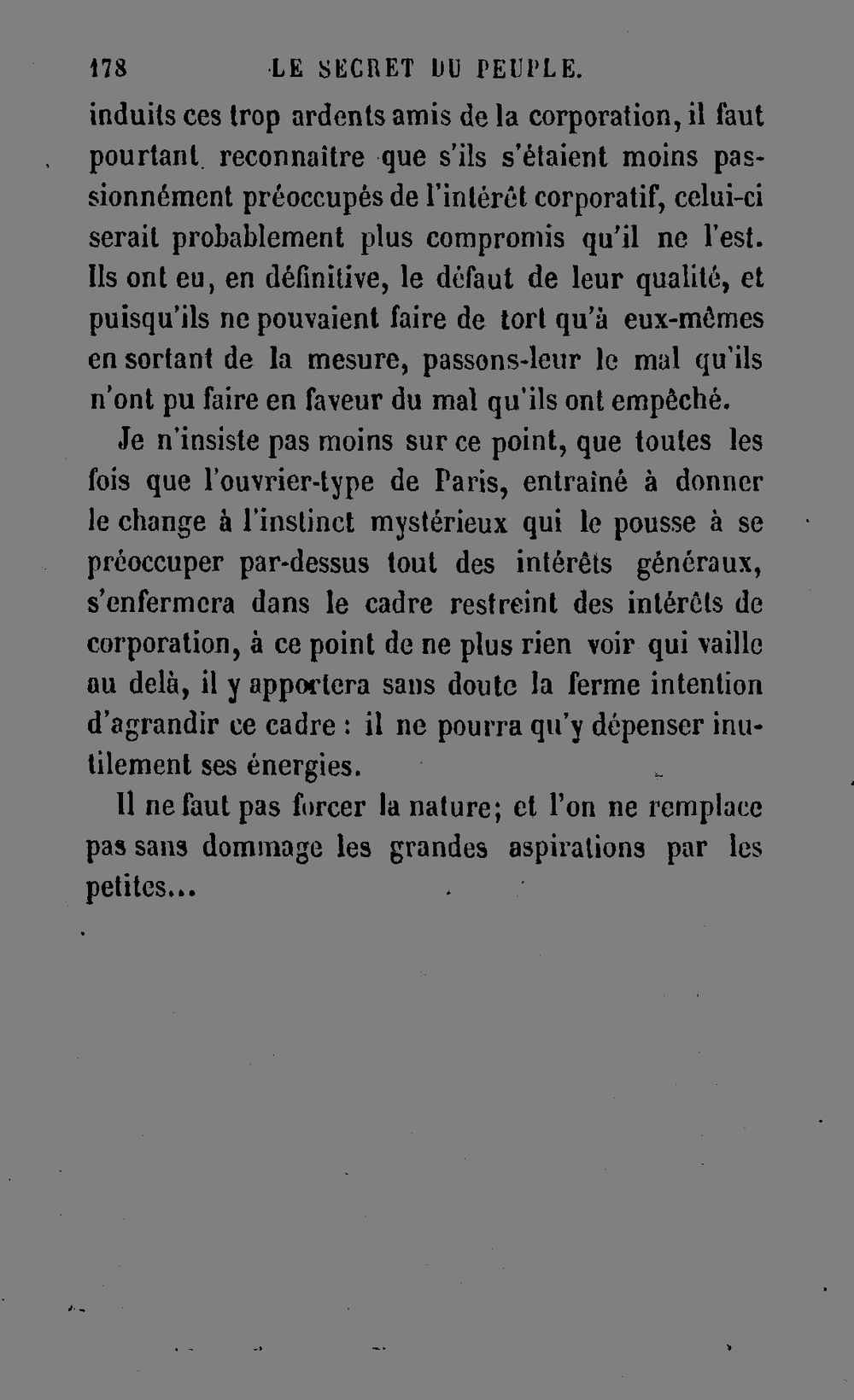 178 LE SECRET DU PEUPLE.

induits ces trop ardents amis de la corporation, il faut pourtant reconnaître que s'ils s'étaient moins passionnément préoccupés de l'intérêt corporatif, celui-ci serait probablement plus compromis qu'il ne l'est. Ils ont eu, en définitive, le défaut de leur qualité, et puisqu'ils ne pouvaient faire de tort qu'à eux-mêmes en sortant de la mesure, passons-leur le mal qu'ils n'ont pu faire en faveur du mal qu'ils ont empêché.

Je n'insiste pas moins sur ce point, que toutes les fois que l'ouvrier-type de Paris, entraîné à donner le change à l'instinct mystérieux qui le pousse à se préoccuper par-dessus tout des intérêts généraux, s'enfermera dans le cadre restreint des intérêts de corporation, à ce point de ne plus rien voir qui vaille au delà, il y apportera sans doute la ferme intention d'agrandir ce cadre : il ne pourra qu'y dépenser inutilement ses énergies.

Il ne faut pas forcer la nature; et l'on ne remplace pas sans dommage les grandes aspirations par les petites...